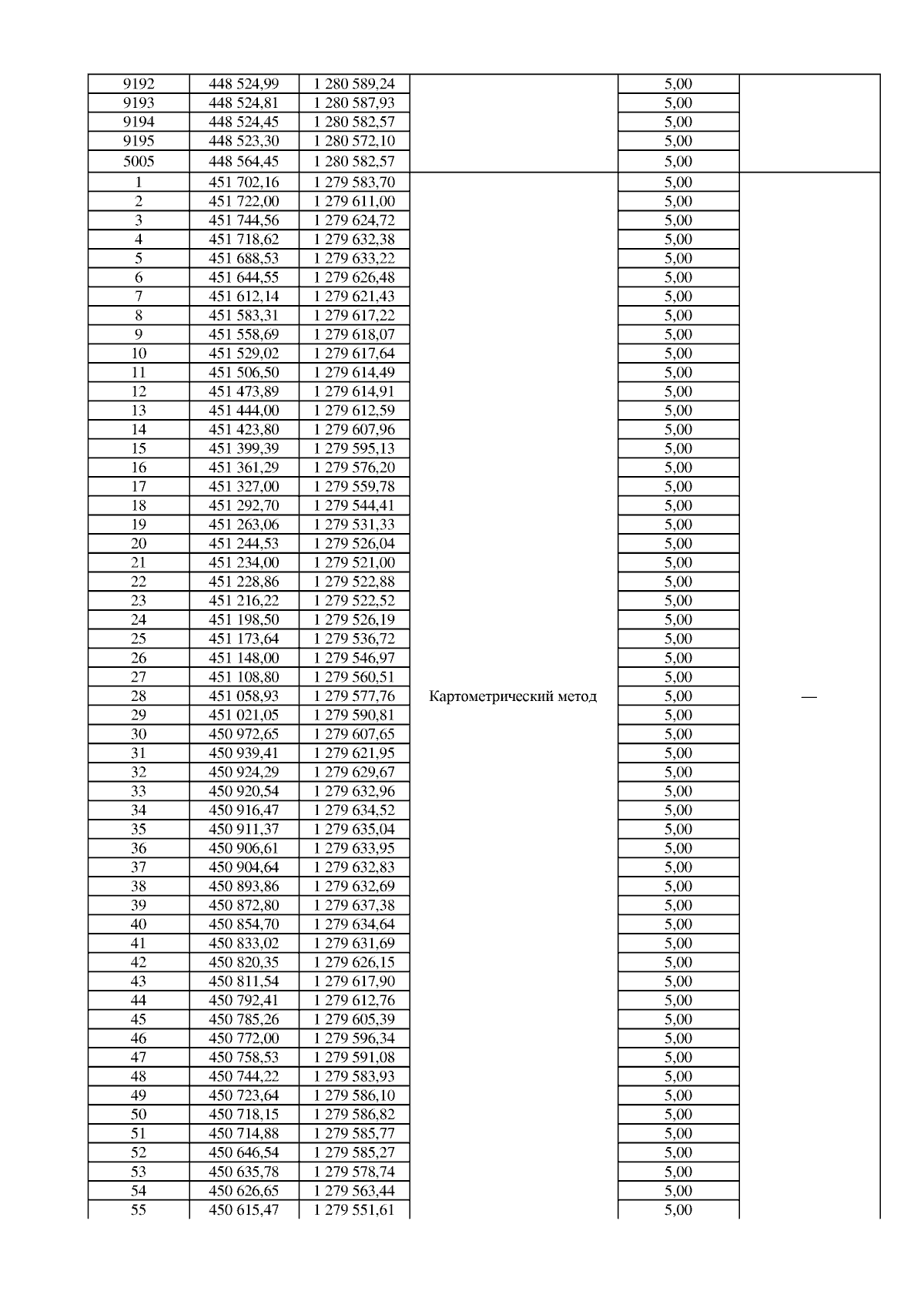 | | | | | | |
|---|---|---|---|---|---|
| 9192 | 448 524,99 | 1 280 589,24 | | 5,00 | |
| 9193 | 448 524,81 | 1 280 587,93 | | 5,00 | |
| 9194 | 448 524,45 | 1 280 582,57 | | 5,00 | |
| 9195 | 448 523,30 | 1 280 572,10 | | 5,00 | |
| 5005 | 448 564,45 | 1 280 582,57 | | 5,00 | |
| 1 | 451 702,16 | 1 279 583,70 | Картометрический метод | 5,00 | — |
| 2 | 451 722,00 | 1 279 611,00 | | 5,00 | |
| 3 | 451 744,56 | 1 279 624,72 | | 5,00 | |
| 4 | 451 718,62 | 1 279 632,38 | | 5,00 | |
| 5 | 451 688,53 | 1 279 633,22 | | 5,00 | |
| 6 | 451 644,55 | 1 279 626,48 | | 5,00 | |
| 7 | 451 612,14 | 1 279 621,43 | | 5,00 | |
| 8 | 451 583,31 | 1 279 617,22 | | 5,00 | |
| 9 | 451 558,69 | 1 279 618,07 | | 5,00 | |
| 10 | 451 529,02 | 1 279 617,64 | | 5,00 | |
| 11 | 451 506,50 | 1 279 614,49 | | 5,00 | |
| 12 | 451 473,89 | 1 279 614,91 | | 5,00 | |
| 13 | 451 444,00 | 1 279 612,59 | | 5,00 | |
| 14 | 451 423,80 | 1 279 607,96 | | 5,00 | |
| 15 | 451 399,39 | 1 279 595,13 | | 5,00 | |
| 16 | 451 361,29 | 1 279 576,20 | | 5,00 | |
| 17 | 451 327,00 | 1 279 559,78 | | 5,00 | |
| 18 | 451 292,70 | 1 279 544,41 | | 5,00 | |
| 19 | 451 263,06 | 1 279 531,33 | | 5,00 | |
| 20 | 451 244,53 | 1 279 526,04 | | 5,00 | |
| 21 | 451 234,00 | 1 279 521,00 | | 5,00 | |
| 22 | 451 228,86 | 1 279 522,88 | | 5,00 | |
| 23 | 451 216,22 | 1 279 522,52 | | 5,00 | |
| 24 | 451 198,50 | 1 279 526,19 | | 5,00 | |
| 25 | 451 173,64 | 1 279 536,72 | | 5,00 | |
| 26 | 451 148,00 | 1 279 546,97 | | 5,00 | |
| 27 | 451 108,80 | 1 279 560,51 | | 5,00 | |
| 28 | 451 058,93 | 1 279 577,76 | | 5,00 | |
| 29 | 451 021,05 | 1 279 590,81 | | 5,00 | |
| 30 | 450 972,65 | 1 279 607,65 | | 5,00 | |
| 31 | 450 939,41 | 1 279 621,95 | | 5,00 | |
| 32 | 450 924,29 | 1 279 629,67 | | 5,00 | |
| 33 | 450 920,54 | 1 279 632,96 | | 5,00 | |
| 34 | 450 916,47 | 1 279 634,52 | | 5,00 | |
| 35 | 450 911,37 | 1 279 635,04 | | 5,00 | |
| 36 | 450 906,61 | 1 279 633,95 | | 5,00 | |
| 37 | 450 904,64 | 1 279 632,83 | | 5,00 | |
| 38 | 450 893,86 | 1 279 632,69 | | 5,00 | |
| 39 | 450 872,80 | 1 279 637,38 | | 5,00 | |
| 40 | 450 854,70 | 1 279 634,64 | | 5,00 | |
| 41 | 450 833,02 | 1 279 631,69 | | 5,00 | |
| 42 | 450 820,35 | 1 279 626,15 | | 5,00 | |
| 43 | 450 811,54 | 1 279 617,90 | | 5,00 | |
| 44 | 450 792,41 | 1 279 612,76 | | 5,00 | |
| 45 | 450 785,26 | 1 279 605,39 | | 5,00 | |
| 46 | 450 772,00 | 1 279 596,34 | | 5,00 | |
| 47 | 450 758,53 | 1 279 591,08 | | 5,00 | |
| 48 | 450 744,22 | 1 279 583,93 | | 5,00 | |
| 49 | 450 723,64 | 1 279 586,10 | | 5,00 | |
| 50 | 450 718,15 | 1 279 586,82 | | 5,00 | |
| 51 | 450 714,88 | 1 279 585,77 | | 5,00 | |
| 52 | 450 646,54 | 1 279 585,27 | | 5,00 | |
| 53 | 450 635,78 | 1 279 578,74 | | 5,00 | |
| 54 | 450 626,65 | 1 279 563,44 | | 5,00 | |
| 55 | 450 615,47 | 1 279 551,61 | | 5,00 | |